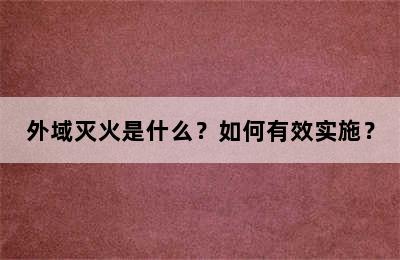 外域灭火是什么？如何有效实施？